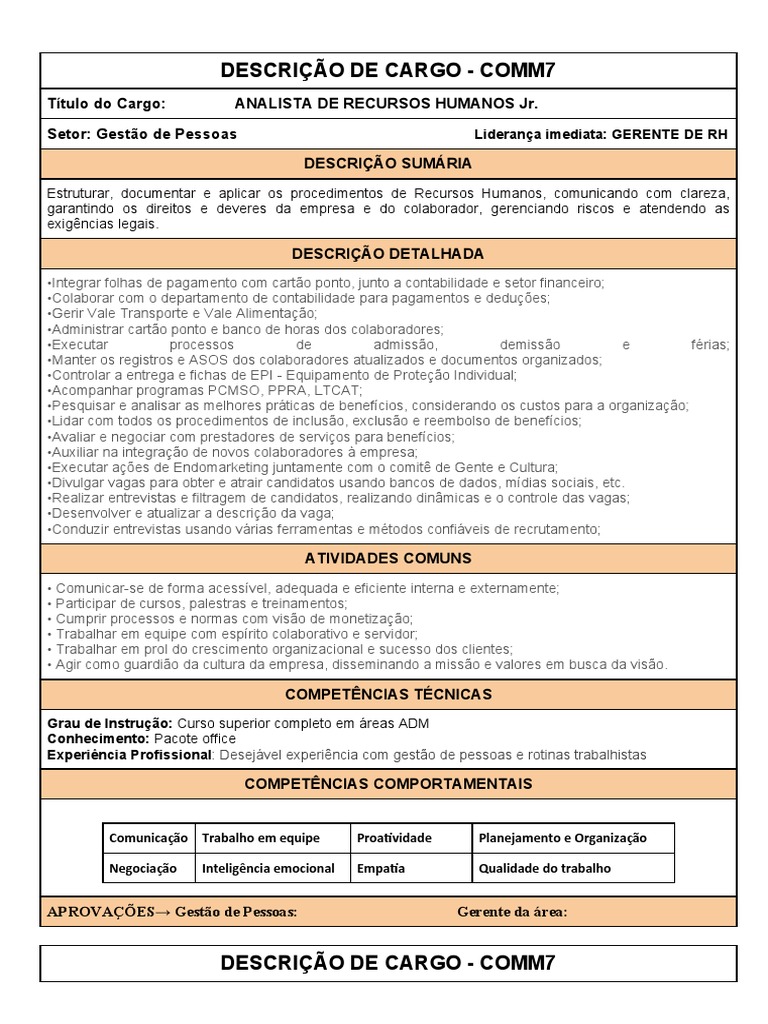 DESCRIÇÃO DE CARGO - COMM7

Título do Cargo: ANALISTA DE RECURSOS HUMANOS Jr.

Setor: Gestão de Pessoas Liderança imediata: GERENTE DE RH

DESCRIÇÃO SUMÁRIA

Estruturar, documentar e aplicar os procedimentos de Recursos Humanos, comunicando com clareza, garantindo os direitos e deveres da empresa e do colaborador, gerenciando riscos e atendendo as exigências legais.

DESCRIÇÃO DETALHADA

•Integrar folhas de pagamento com cartão ponto, junto a contabilidade e setor financeiro;
•Colaborar com o departamento de contabilidade para pagamentos e deduções;
•Gerir Vale Transporte e Vale Alimentação;
•Administrar cartão ponto e banco de horas dos colaboradores;
•Executar processos de admissão, demissão e férias;
•Manter os registros e ASOS dos colaboradores atualizados e documentos organizados;
•Controlar a entrega e fichas de EPI - Equipamento de Proteção Individual;
•Acompanhar programas PCMSO, PPRA, LTCAT;
•Pesquisar e analisar as melhores práticas de benefícios, considerando os custos para a organização;
•Lidar com todos os procedimentos de inclusão, exclusão e reembolso de benefícios;
•Avaliar e negociar com prestadores de serviços para benefícios;
•Auxiliar na integração de novos colaboradores à empresa;
•Executar ações de Endomarketing juntamente com o comitê de Gente e Cultura;
•Divulgar vagas para obter e atrair candidatos usando bancos de dados, mídias sociais, etc.
•Realizar entrevistas e filtragem de candidatos, realizando dinâmicas e o controle das vagas;
•Desenvolver e atualizar a descrição da vaga;
•Conduzir entrevistas usando várias ferramentas e métodos confiáveis de recrutamento;

ATIVIDADES COMUNS

• Comunicar-se de forma acessível, adequada e eficiente interna e externamente;
• Participar de cursos, palestras e treinamentos;
• Cumprir processos e normas com visão de monetização;
• Trabalhar em equipe com espírito colaborativo e servidor;
• Trabalhar em prol do crescimento organizacional e sucesso dos clientes;
• Agir como guardião da cultura da empresa, disseminando a missão e valores em busca da visão.

COMPETÊNCIAS TÉCNICAS

Grau de Instrução: Curso superior completo em áreas ADM
Conhecimento: Pacote office
Experiência Profissional: Desejável experiência com gestão de pessoas e rotinas trabalhistas

COMPETÊNCIAS COMPORTAMENTAIS

| Comunicação | Trabalho em equipe | Proatividade | Planejamento e Organização |
|---|---|---|---|
| Negociação | Inteligência emocional | Empatia | Qualidade do trabalho |

APROVAÇÕES→ Gestão de Pessoas: Gerente da área:

DESCRIÇÃO DE CARGO - COMM7